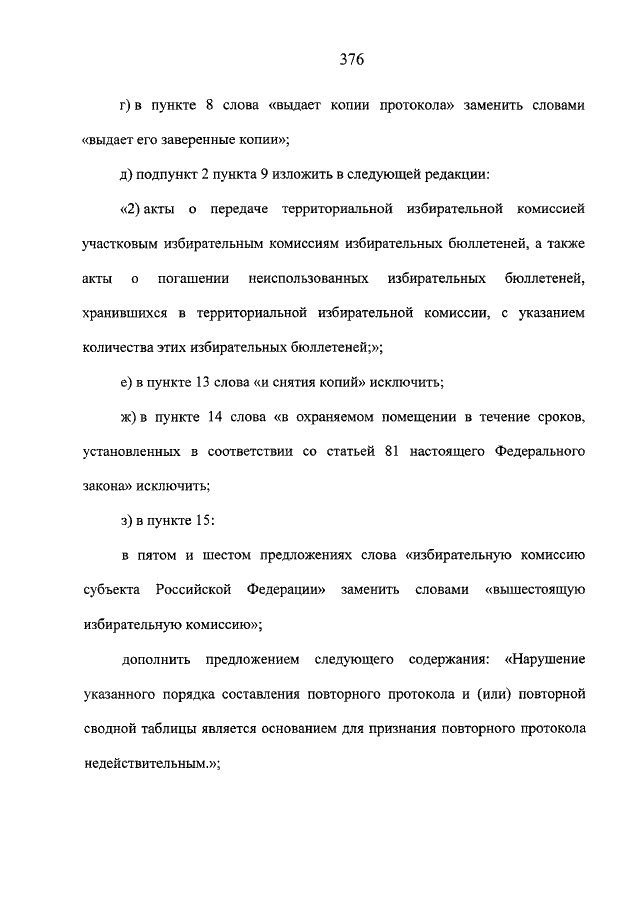 376

г) в пункте 8 слова «выдает копии протокола» заменить словами «выдает его заверенные копии»;

д) подпункт 2 пункта 9 изложить в следующей редакции:

«2) акты о передаче территориальной избирательной комиссией участковым избирательным комиссиям избирательных бюллетеней, а также акты о погашении неиспользованных избирательных бюллетеней, хранившихся в территориальной избирательной комиссии, с указанием количества этих избирательных бюллетеней;»;

е) в пункте 13 слова «и снятия копий» исключить;

ж) в пункте 14 слова «в охраняемом помещении в течение сроков, установленных в соответствии со статьей 81 настоящего Федерального закона» исключить;

з) в пункте 15:

в пятом и шестом предложениях слова «избирательную комиссию субъекта Российской Федерации» заменить словами «вышестоящую избирательную комиссию»;

дополнить предложением следующего содержания: «Нарушение указанного порядка составления повторного протокола и (или) повторной сводной таблицы является основанием для признания повторного протокола недействительным.»;